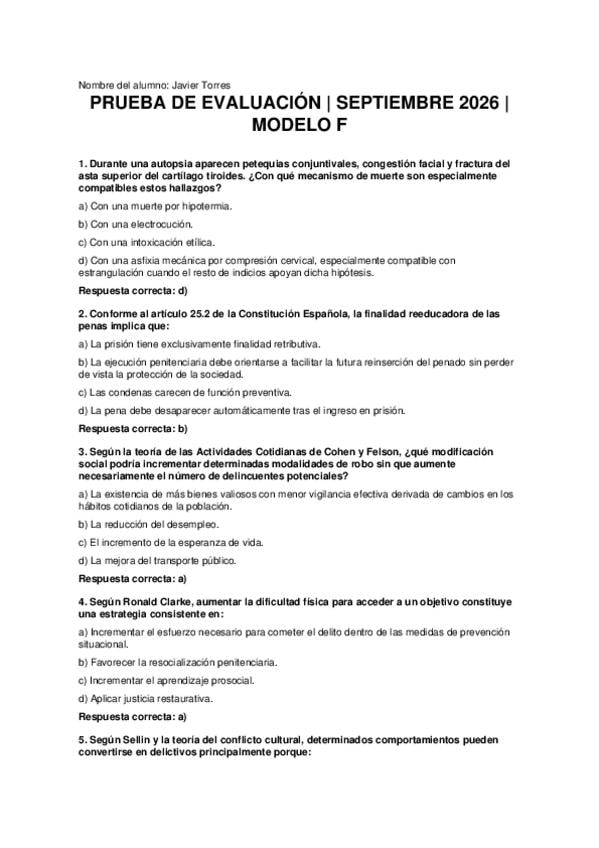 Nombre del alumno: Javier Torres

PRUEBA DE EVALUACIÓN | SEPTIEMBRE 2026 | MODELO F

1. Durante una autopsia aparecen petequias conjuntivales, congestión facial y fractura del asta superior del cartílago tiroides. ¿Con qué mecanismo de muerte son especialmente compatibles estos hallazgos?

a) Con una muerte por hipotermia.

b) Con una electrocución.

c) Con una intoxicación etílica.

d) Con una asfixia mecánica por compresión cervical, especialmente compatible con estrangulación cuando el resto de indicios apoyan dicha hipótesis.

Respuesta correcta: d)

2. Conforme al artículo 25.2 de la Constitución Española, la finalidad reeducadora de las penas implica que:

a) La prisión tiene exclusivamente finalidad retributiva.

b) La ejecución penitenciaria debe orientarse a facilitar la futura reinserción del penado sin perder de vista la protección de la sociedad.

c) Las condenas carecen de función preventiva.

d) La pena debe desaparecer automáticamente tras el ingreso en prisión.

Respuesta correcta: b)

3. Según la teoría de las Actividades Cotidianas de Cohen y Felson, ¿qué modificación social podría incrementar determinadas modalidades de robo sin que aumente necesariamente el número de delincuentes potenciales?

a) La existencia de más bienes valiosos con menor vigilancia efectiva derivada de cambios en los hábitos cotidianos de la población.

b) La reducción del desempleo.

c) El incremento de la esperanza de vida.

d) La mejora del transporte público.

Respuesta correcta: a)

4. Según Ronald Clarke, aumentar la dificultad física para acceder a un objetivo constituye una estrategia consistente en:

a) Incrementar el esfuerzo necesario para cometer el delito dentro de las medidas de prevención situacional.

b) Favorecer la resocialización penitenciaria.

c) Incrementar el aprendizaje prosocial.

d) Aplicar justicia restaurativa.

Respuesta correcta: a)

5. Según Sellin y la teoría del conflicto cultural, determinados comportamientos pueden convertirse en delictivos principalmente porque: